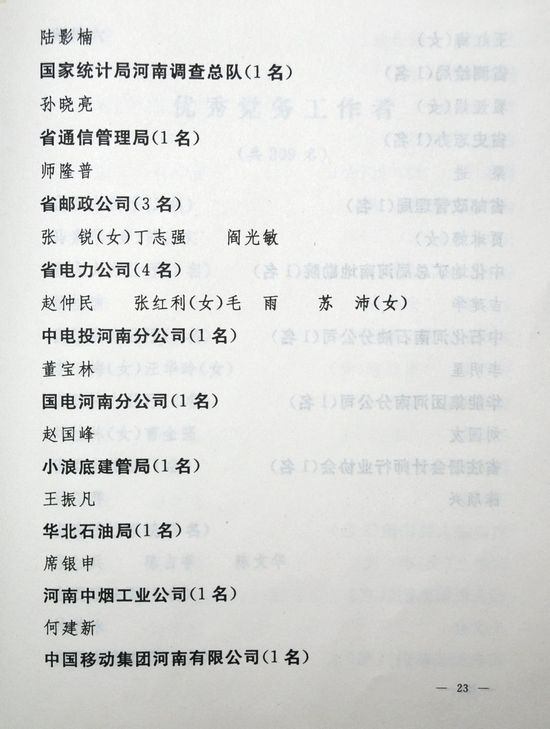 陆影楠

国家统计局河南调查总队(1名)

孙晓亮

省通信管理局(1名)

师隆普

省邮政公司(3名)

张　锐(女)丁志强　阎光敏

省电力公司(4名)

赵仲民　张红利(女)毛　雨　苏　沛(女)

中电投河南分公司(1名)

董宝林

国电河南分公司(1名)

赵国峰

小浪底建管局(1名)

王振凡

华北石油局(1名)

席银申

河南中烟工业公司(1名)

何建新

中国移动集团河南有限公司(1名)

— 23 —